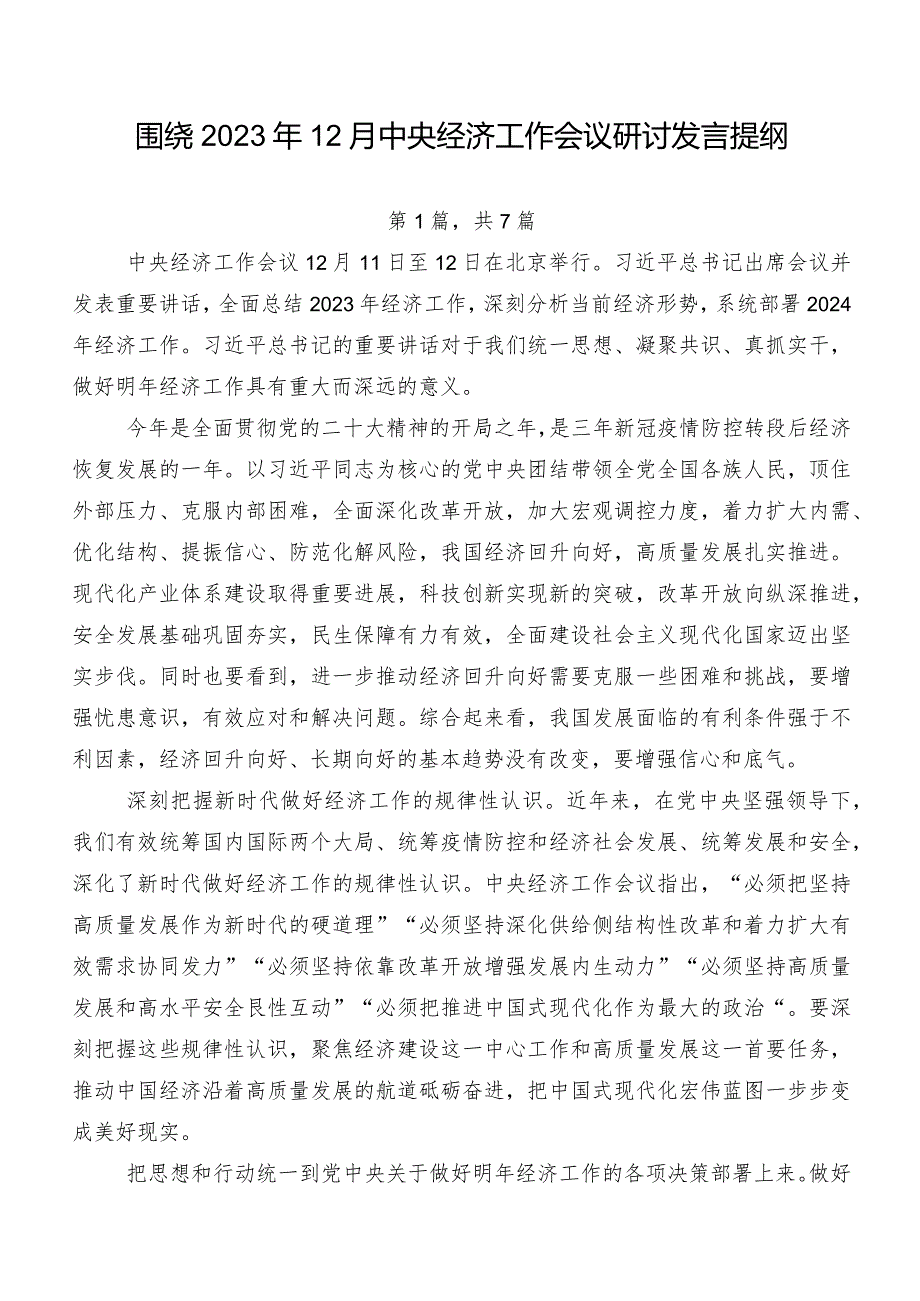 围绕2023年12月中央经济工作会议研讨发言提纲

第1篇，共7篇

中央经济工作会议12月11日至12日在北京举行。习近平总书记出席会议并发表重要讲话，全面总结2023年经济工作，深刻分析当前经济形势，系统部署2024年经济工作。习近平总书记的重要讲话对于我们统一思想、凝聚共识、真抓实干，做好明年经济工作具有重大而深远的意义。

今年是全面贯彻党的二十大精神的开局之年，是三年新冠疫情防控转段后经济恢复发展的一年。以习近平同志为核心的党中央团结带领全党全国各族人民，顶住外部压力、克服内部困难，全面深化改革开放，加大宏观调控力度，着力扩大内需、优化结构、提振信心、防范化解风险，我国经济回升向好，高质量发展扎实推进。现代化产业体系建设取得重要进展，科技创新实现新的突破，改革开放向纵深推进，安全发展基础巩固夯实，民生保障有力有效，全面建设社会主义现代化国家迈出坚实步伐。同时也要看到，进一步推动经济回升向好需要克服一些困难和挑战，要增强忧患意识，有效应对和解决问题。综合起来看，我国发展面临的有利条件强于不利因素，经济回升向好、长期向好的基本趋势没有改变，要增强信心和底气。

深刻把握新时代做好经济工作的规律性认识。近年来，在党中央坚强领导下，我们有效统筹国内国际两个大局、统筹疫情防控和经济社会发展、统筹发展和安全，深化了新时代做好经济工作的规律性认识。中央经济工作会议指出，“必须把坚持高质量发展作为新时代的硬道理”“必须坚持深化供给侧结构性改革和着力扩大有效需求协同发力”“必须坚持依靠改革开放增强发展内生动力”“必须坚持高质量发展和高水平安全良性互动”“必须把推进中国式现代化作为最大的政治“。要深刻把握这些规律性认识，聚焦经济建设这一中心工作和高质量发展这一首要任务，推动中国经济沿着高质量发展的航道砥砺奋进，把中国式现代化宏伟蓝图一步步变成美好现实。

把思想和行动统一到党中央关于做好明年经济工作的各项决策部署上来。做好